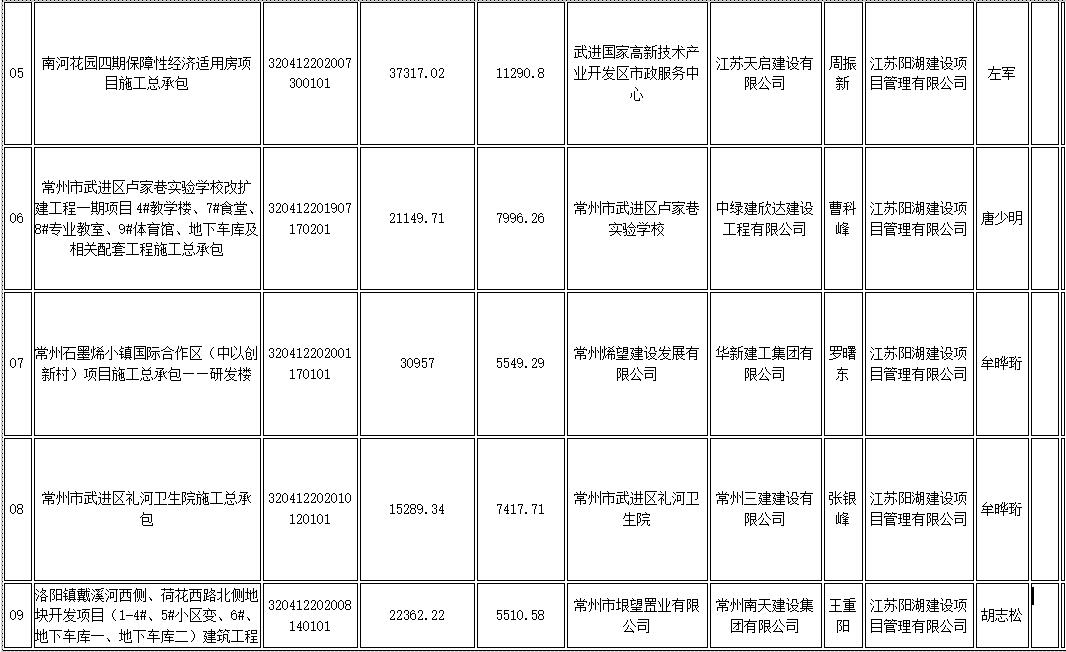 | 05 | 南河花园四期保障性经济适用房项目施工总承包 | 320412202007300101 | 37317.02 | 11290.8 | 武进国家高新技术产业开发区市政服务中心 | 江苏天启建设有限公司 | 周振新 | 江苏阳湖建设项目管理有限公司 | 左军 | | |
|---|---|---|---|---|---|---|---|---|---|---|---|
| 06 | 常州市武进区卢家巷实验学校改扩建工程一期项目 4#教学楼、7#食堂、8#专业教室、9#体育馆、地下车库及相关配套工程施工总承包 | 320412201907170201 | 21149.71 | 7996.26 | 常州市武进区卢家巷实验学校 | 中绿建欣达建设工程有限公司 | 曹科峰 | 江苏阳湖建设项目管理有限公司 | 唐少明 | | |
| 07 | 常州石墨烯小镇国际合作区（中以创新村）项目施工总承包——研发楼 | 320412202001170101 | 30957 | 5549.29 | 常州烯望建设发展有限公司 | 华新建工集团有限公司 | 罗曙东 | 江苏阳湖建设项目管理有限公司 | 牟晔珩 | | |
| 08 | 常州市武进区礼河卫生院施工总承包 | 320412202010120101 | 15289.34 | 7417.71 | 常州市武进区礼河卫生院 | 常州三建建设有限公司 | 张银峰 | 江苏阳湖建设项目管理有限公司 | 牟晔珩 | | |
| 09 | 洛阳镇戴溪河西侧、荷花西路北侧地块开发项目（1-4#、5#小区变、6#、地下车库一、地下车库二）建筑工程 | 320412202008140101 | 22362.22 | 5510.58 | 常州市垠望置业有限公司 | 常州南天建设集团有限公司 | 王重阳 | 江苏阳湖建设项目管理有限公司 | 胡志松 | | |